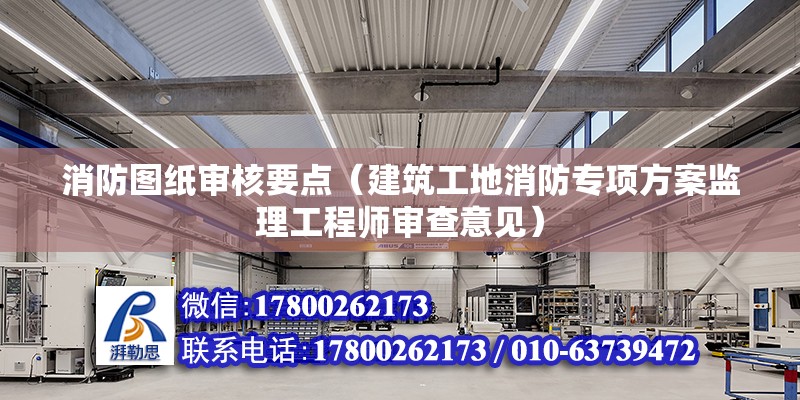 消防图纸审核要点（建筑工地消防专项方案监理工程师审查意见）

ABUS

湃勒思

微信：17800262173

联系电话：17800262173 / 010-63739472